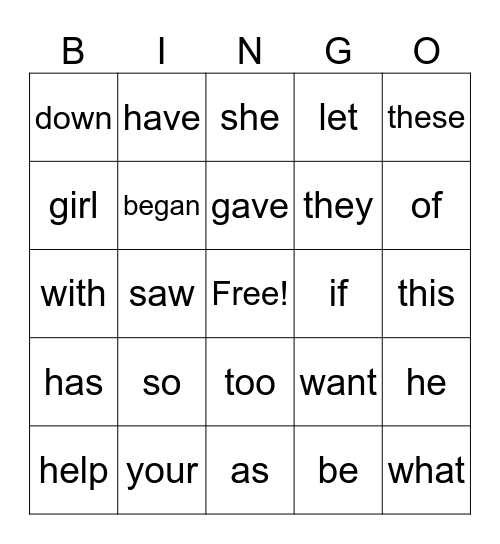 | B | I | N | G | O |
|---|---|---|---|---|
| down | have | she | let | these |
| girl | began | gave | they | of |
| with | saw | Free! | if | this |
| has | so | too | want | he |
| help | your | as | be | what |